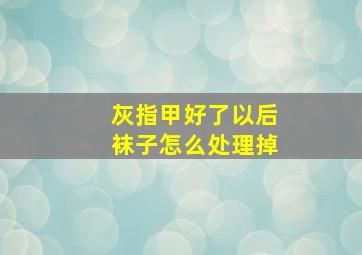 灰指甲好了以后
袜子怎么处理掉